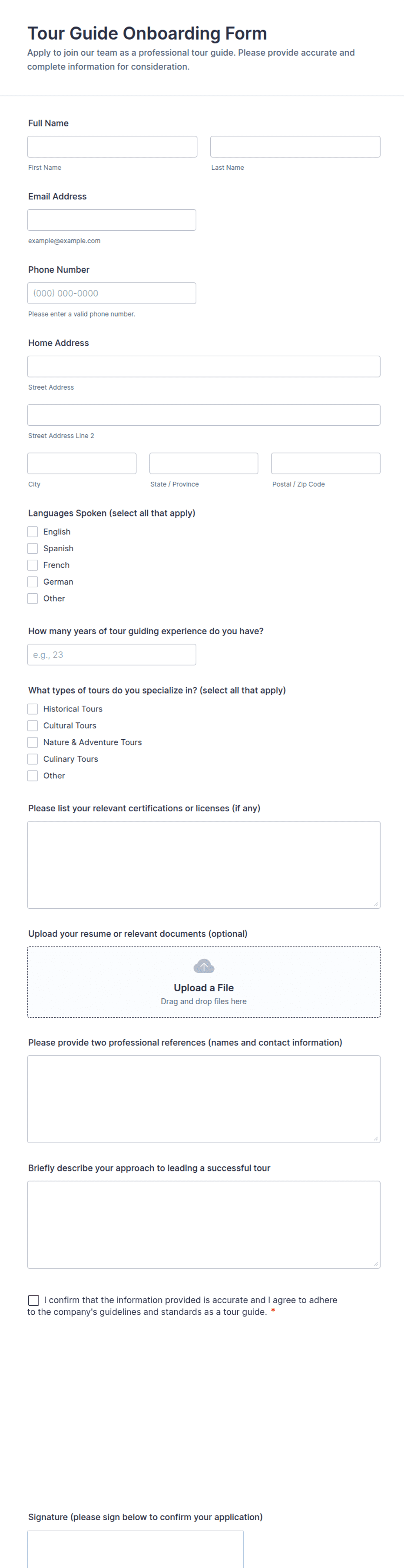 Tour Guide Onboarding Form

Apply to join our team as a professional tour guide. Please provide accurate and complete information for consideration.

Full Name

First Name

Last Name

Email Address

example@example.com

Phone Number

(000) 000-0000

Please enter a valid phone number.

Home Address

Street Address

Street Address Line 2

City

State / Province

Postal / Zip Code

Languages Spoken (select all that apply)

English
Spanish
French
German
Other

How many years of tour guiding experience do you have?

e.g., 23

What types of tours do you specialize in? (select all that apply)

Historical Tours
Cultural Tours
Nature & Adventure Tours
Culinary Tours
Other

Please list your relevant certifications or licenses (if any)

Upload your resume or relevant documents (optional)

Upload a File
Drag and drop files here

Please provide two professional references (names and contact information)

Briefly describe your approach to leading a successful tour

I confirm that the information provided is accurate and I agree to adhere to the company's guidelines and standards as a tour guide. *

Signature (please sign below to confirm your application)